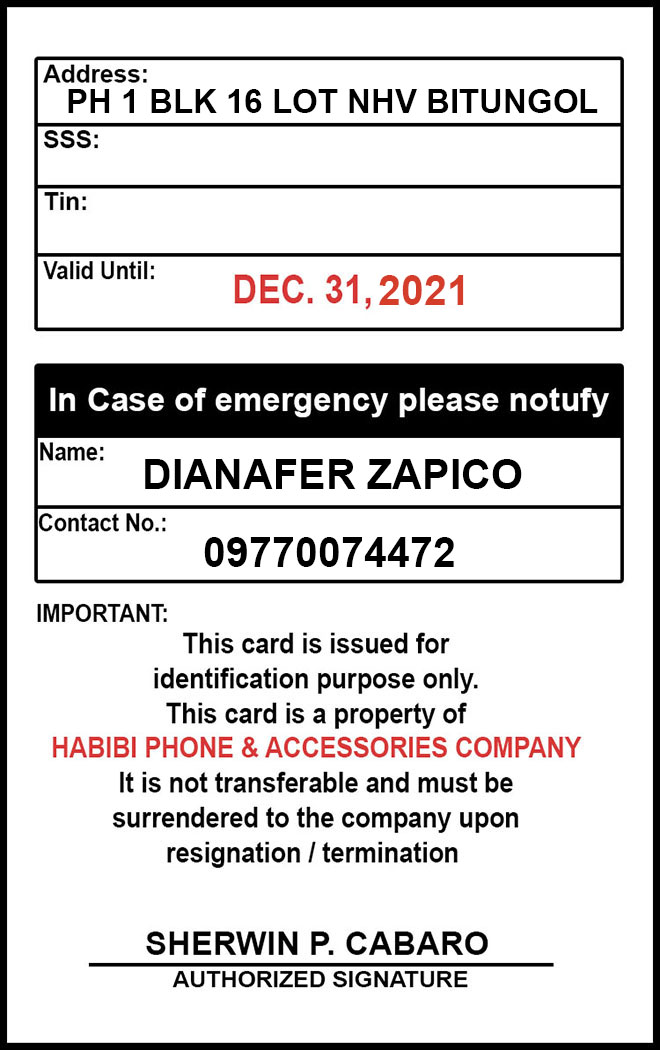 Address:
PH 1 BLK 16 LOT NHV BITUNGOL

SSS:

Tin:

Valid Until:
DEC. 31, 2021

In Case of emergency please notufy

Name:
DIANAFER ZAPICO

Contact No.:
09770074472

IMPORTANT:
This card is issued for identification purpose only.
This card is a property of
HABIBI PHONE & ACCESSORIES COMPANY
It is not transferable and must be surrendered to the company upon resignation / termination

SHERWIN P. CABARO
AUTHORIZED SIGNATURE